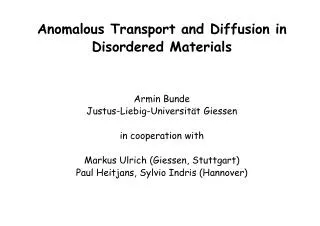 Anomalous Transport and Diffusion in Disordered Materials

Armin Bunde
Justus-Liebig-Universität Giessen

in cooperation with

Markus Ulrich (Giessen, Stuttgart)
Paul Heitjans, Sylvio Indris (Hannover)